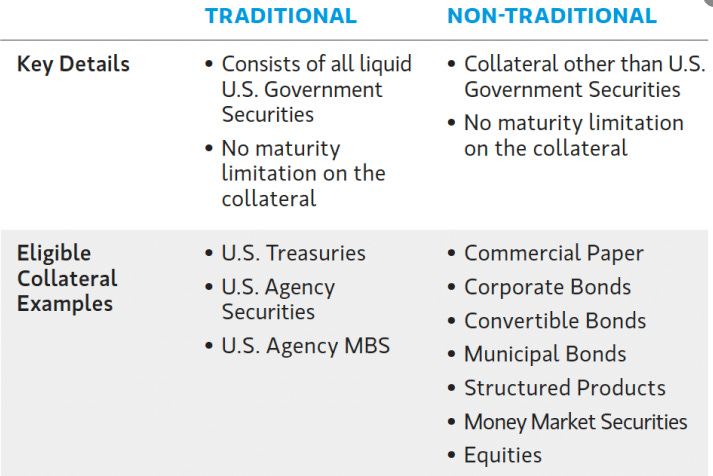 |  | TRADITIONAL | NON-TRADITIONAL |
|---|---|---|
| Key Details | • Consists of all liquid U.S. Government Securities • No maturity limitation on the collateral | • Collateral other than U.S. Government Securities • No maturity limitation on the collateral |
| Eligible Collateral Examples | • U.S. Treasuries • U.S. Agency Securities • U.S. Agency MBS | • Commercial Paper • Corporate Bonds • Convertible Bonds • Municipal Bonds • Structured Products • Money Market Securities • Equities |